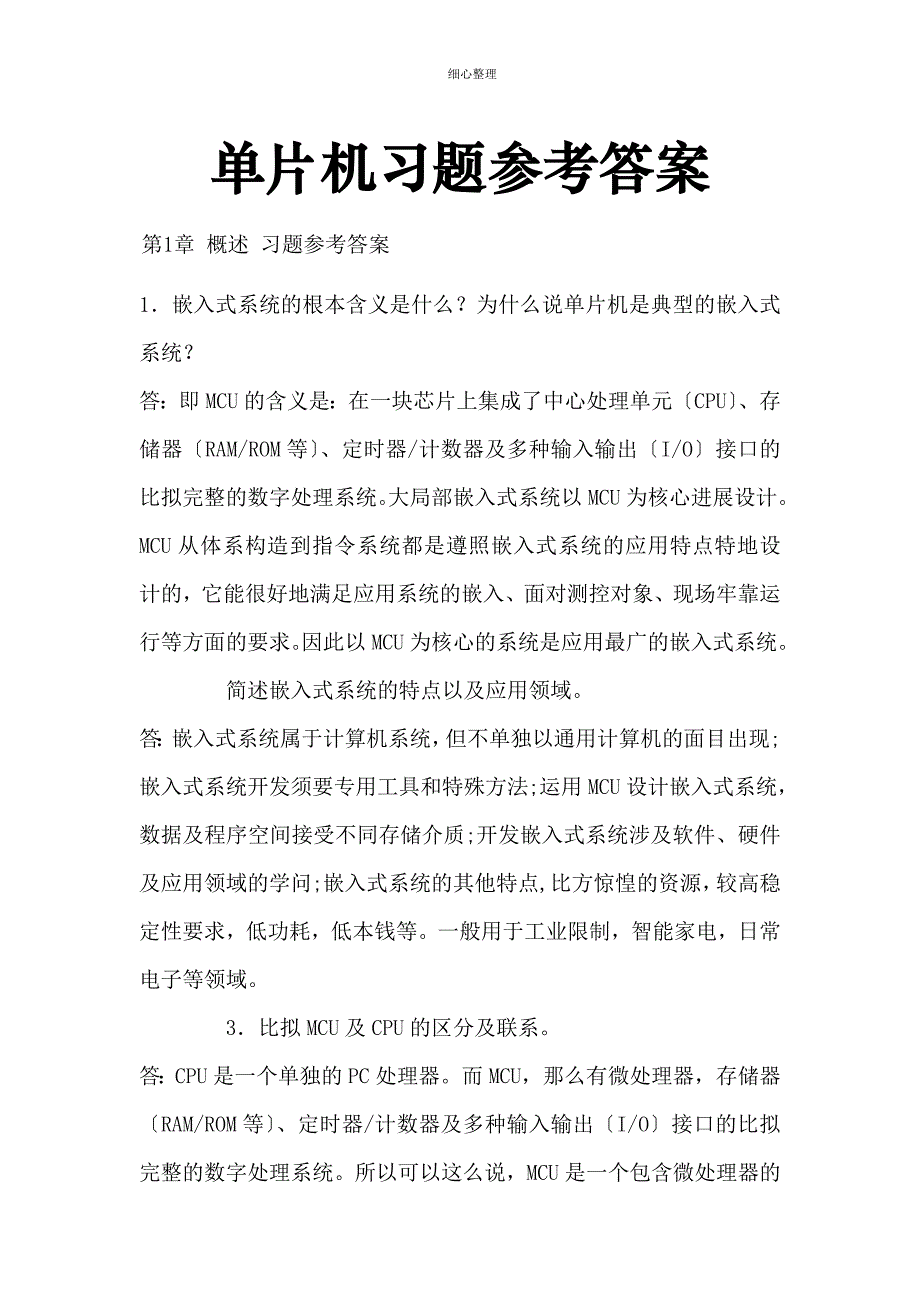 细心整理

单片机习题参考答案

第1章 概述 习题参考答案

1．嵌入式系统的根本含义是什么？为什么说单片机是典型的嵌入式系统？

答：即MCU的含义是：在一块芯片上集成了中心处理单元〔CPU〕、存储器〔RAM/ROM等〕、定时器/计数器及多种输入输出〔I/O〕接口的比拟完整的数字处理系统。大局部嵌入式系统以MCU为核心进展设计。MCU从体系构造到指令系统都是遵照嵌入式系统的应用特点特地设计的，它能很好地满足应用系统的嵌入、面对测控对象、现场牢靠运行等方面的要求。因此以MCU为核心的系统是应用最广的嵌入式系统。

简述嵌入式系统的特点以及应用领域。

答：嵌入式系统属于计算机系统，但不单独以通用计算机的面目出现;嵌入式系统开发须要专用工具和特殊方法;运用MCU设计嵌入式系统，数据及程序空间接受不同存储介质;开发嵌入式系统涉及软件、硬件及应用领域的学问;嵌入式系统的其他特点,比方惊惶的资源，较高稳定性要求，低功耗，低本钱等。一般用于工业限制，智能家电，日常电子等领域。

3．比拟MCU及CPU的区分及联系。

答：CPU是一个单独的PC处理器。而MCU，那么有微处理器，存储器〔RAM/ROM等〕、定时器/计数器及多种输入输出〔I/O〕接口的比拟完整的数字处理系统。所以可以这么说，MCU是一个包含微处理器的